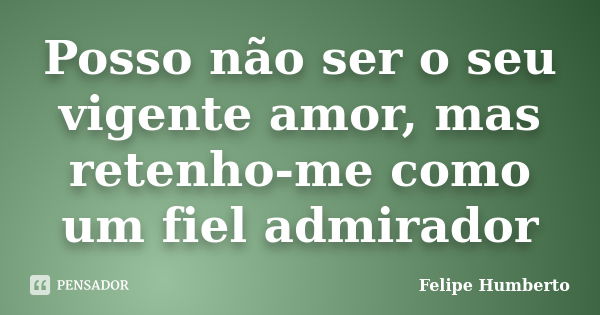 Posso não ser o seu vigente amor, mas retenho-me como um fiel admirador

PENSADOR

Felipe Humberto